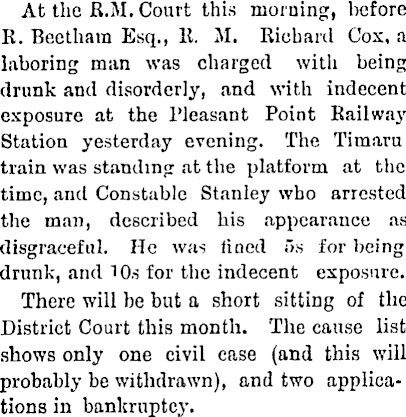 At the R.M. Court this morning, before R. Beetham Esq., R. M. Richard Cox, a laboring man was charged with being drunk and disorderly, and with indecent exposure at the Pleasant Point Railway Station yesterday evening. The Timaru train was standing at the platform at the time, and Constable Stanley who arrested the man, described his appearance as disgraceful. He was fined 5s for being drunk, and 10s for the indecent exposure.

There will be but a short sitting of the District Court this month. The cause list shows only one civil case (and this will probably be withdrawn), and two applications in bankruptcy.